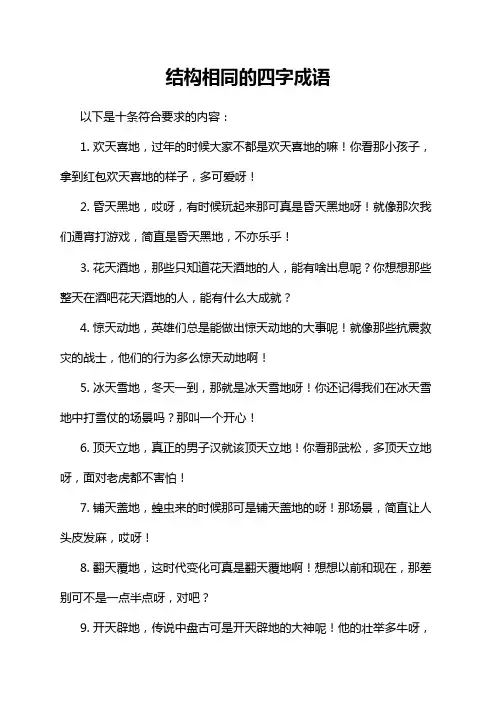 结构相同的四字成语

以下是十条符合要求的内容：

1. 欢天喜地，过年的时候大家不都是欢天喜地的嘛！你看那小孩子，拿到红包欢天喜地的样子，多可爱呀！

2. 昏天黑地，哎呀，有时候玩起来那可真是昏天黑地呀！就像那次我们通宵打游戏，简直是昏天黑地，不亦乐乎！

3. 花天酒地，那些只知道花天酒地的人，能有啥出息呢？你想想那些整天在酒吧花天酒地的人，能有什么大成就？

4. 惊天动地，英雄们总是能做出惊天动地的大事呢！就像那些抗震救灾的战士，他们的行为多么惊天动地啊！

5. 冰天雪地，冬天一到，那就是冰天雪地呀！你还记得我们在冰天雪地中打雪仗的场景吗？那叫一个开心！

6. 顶天立地，真正的男子汉就该顶天立地！你看那武松，多顶天立地呀，面对老虎都不害怕！

7. 铺天盖地，蝗虫来的时候那可是铺天盖地的呀！那场景，简直让人头皮发麻，哎呀！

8. 翻天覆地，这时代变化可真是翻天覆地啊！想想以前和现在，那差别可不是一点半点呀，对吧？

9. 开天辟地，传说中盘古可是开天辟地的大神呢！他的壮举多牛呀，